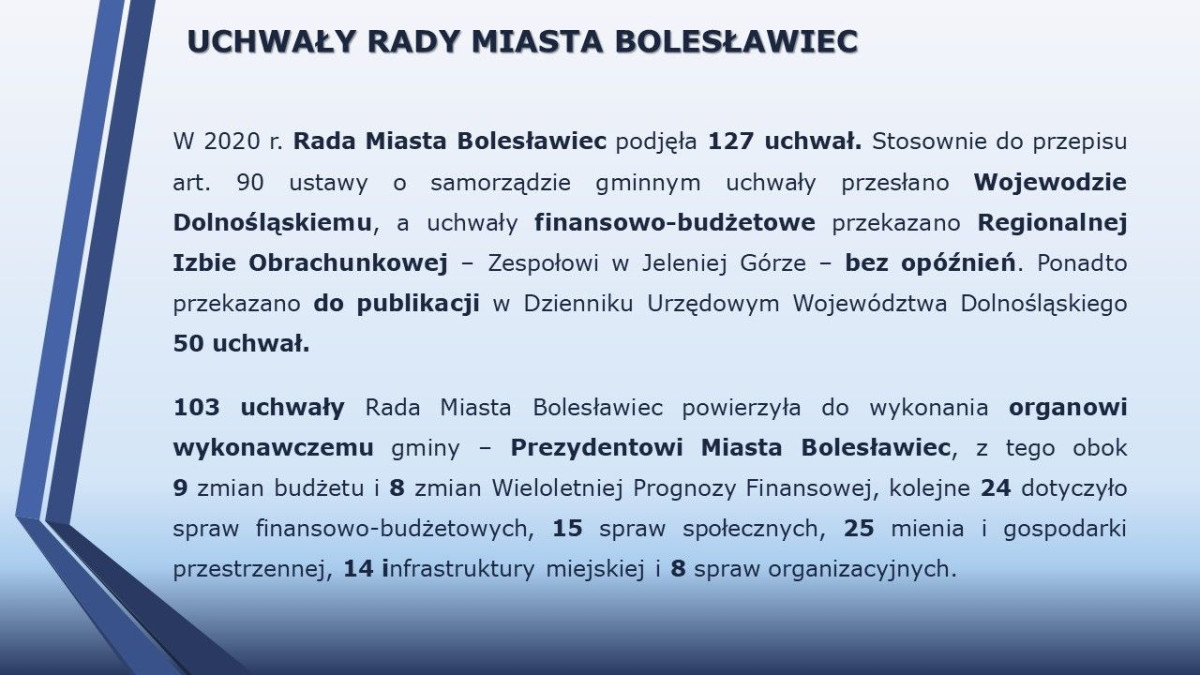 UCHWAŁY RADY MIASTA BOLESŁAWIEC

W 2020 r. Rada Miasta Bolesławiec podjęła 127 uchwał. Stosownie do przepisu art. 90 ustawy o samorządzie gminnym uchwały przesłano Wojewodzie Dolnośląskiemu, a uchwały finansowo-budżetowe przekazano Regionalnej Izbie Obrachunkowej – Zespołowi w Jeleniej Górze – bez opóźnień. Ponadto przekazano do publikacji w Dzienniku Urzędowym Województwa Dolnośląskiego 50 uchwał.

103 uchwały Rada Miasta Bolesławiec powierzyła do wykonania organowi wykonawczemu gminy – Prezydentowi Miasta Bolesławiec, z tego obok 9 zmian budżetu i 8 zmian Wieloletniej Prognozy Finansowej, kolejne 24 dotyczyło spraw finansowo-budżetowych, 15 spraw społecznych, 25 mienia i gospodarki przestrzennej, 14 infrastruktury miejskiej i 8 spraw organizacyjnych.